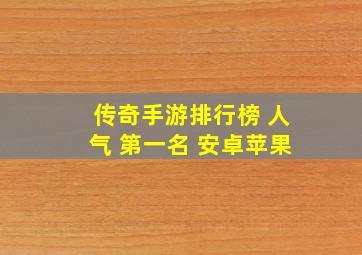 传奇手游排行榜 人气 第一名 安卓苹果